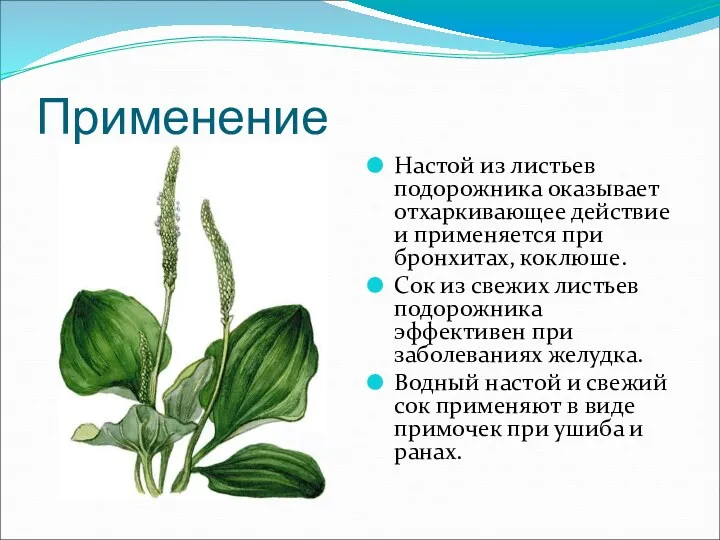 Применение

Настой из листьев подорожника оказывает отхаркивающее действие и применяется при бронхитах, коклюше.

Сок из свежих листьев подорожника эффективен при заболеваниях желудка.

Водный настой и свежий сок применяют в виде примочек при ушиба и ранах.